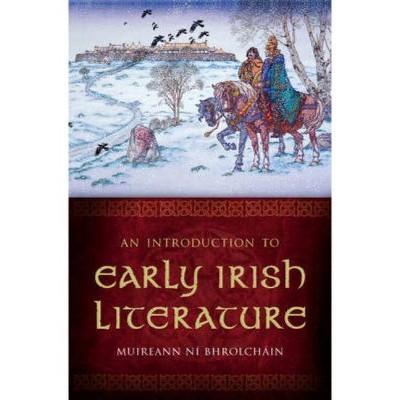 AN INTRODUCTION TO

EARLY IRISH LITERATURE

MUIREANN NÍ BHROLCHÁIN